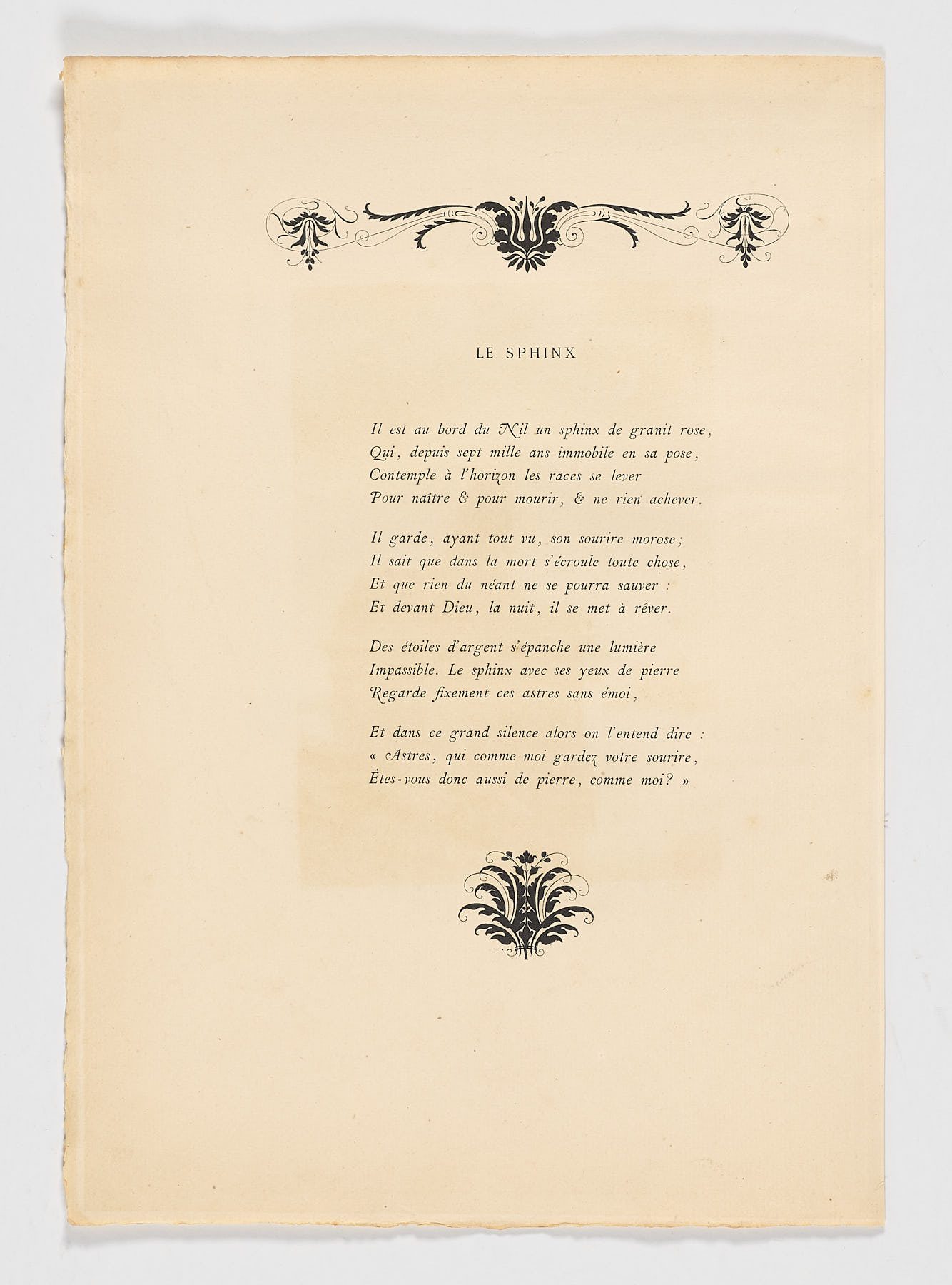 LE SPHINX

Il est au bord du Nil un sphinx de granit rose,
Qui, depuis sept mille ans immobile en sa pose,
Contemple à l'horizon les races se lever
Pour naître & pour mourir, & ne rien achever.

Il garde, ayant tout vu, son sourire morose;
Il sait que dans la mort s'écroule toute chose,
Et que rien du néant ne se pourra sauver :
Et devant Dieu, la nuit, il se met à rêver.

Des étoiles d'argent s'épanche une lumière
Impassible. Le sphinx avec ses yeux de pierre
Regarde fixement ces astres sans émoi,

Et dans ce grand silence alors on l'entend dire :
« Astres, qui comme moi gardez votre sourire,
Êtes-vous donc aussi de pierre, comme moi? »